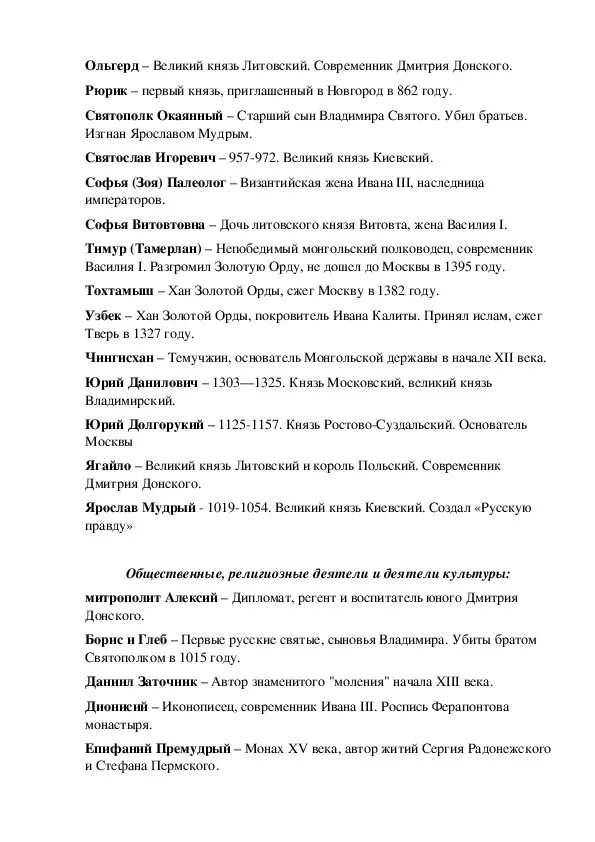 Ольгерд – Великий князь Литовский. Современник Дмитрия Донского.

Рюрик – первый князь, приглашенный в Новгород в 862 году.

Святополк Окаянный – Старший сын Владимира Святого. Убил братьев. Изгнан Ярославом Мудрым.

Святослав Игоревич – 957-972. Великий князь Киевский.

Софья (Зоя) Палеолог – Византийская жена Ивана III, наследница императоров.

Софья Витовтовна – Дочь литовского князя Витовта, жена Василия I.

Тимур (Тамерлан) – Непобедимый монгольский полководец, современник Василия I. Разгромил Золотую Орду, не дошел до Москвы в 1395 году.

Тохтамыш – Хан Золотой Орды, сжег Москву в 1382 году.

Узбек – Хан Золотой Орды, покровитель Ивана Калиты. Принял ислам, сжег Тверь в 1327 году.

Чингисхан – Темучжин, основатель Монгольской державы в начале XII века.

Юрий Данилович – 1303—1325. Князь Московский, великий князь Владимирский.

Юрий Долгорукий – 1125-1157. Князь Ростово-Суздальский. Основатель Москвы

Ягайло – Великий князь Литовский и король Польский. Современник Дмитрия Донского.

Ярослав Мудрый - 1019-1054. Великий князь Киевский. Создал «Русскую правду»

Общественные, религиозные деятели и деятели культуры:

митрополит Алексий – Дипломат, регент и воспитатель юного Дмитрия Донского.

Борис и Глеб – Первые русские святые, сыновья Владимира. Убиты братом Святополком в 1015 году.

Данил Заточник – Автор знаменитого "моления" начала XIII века.

Дионисий – Иконописец, современник Ивана III. Роспись Ферапонтова монастыря.

Епифаний Премудрый – Монах XV века, автор житий Сергия Радонежского и Стефана Пермского.